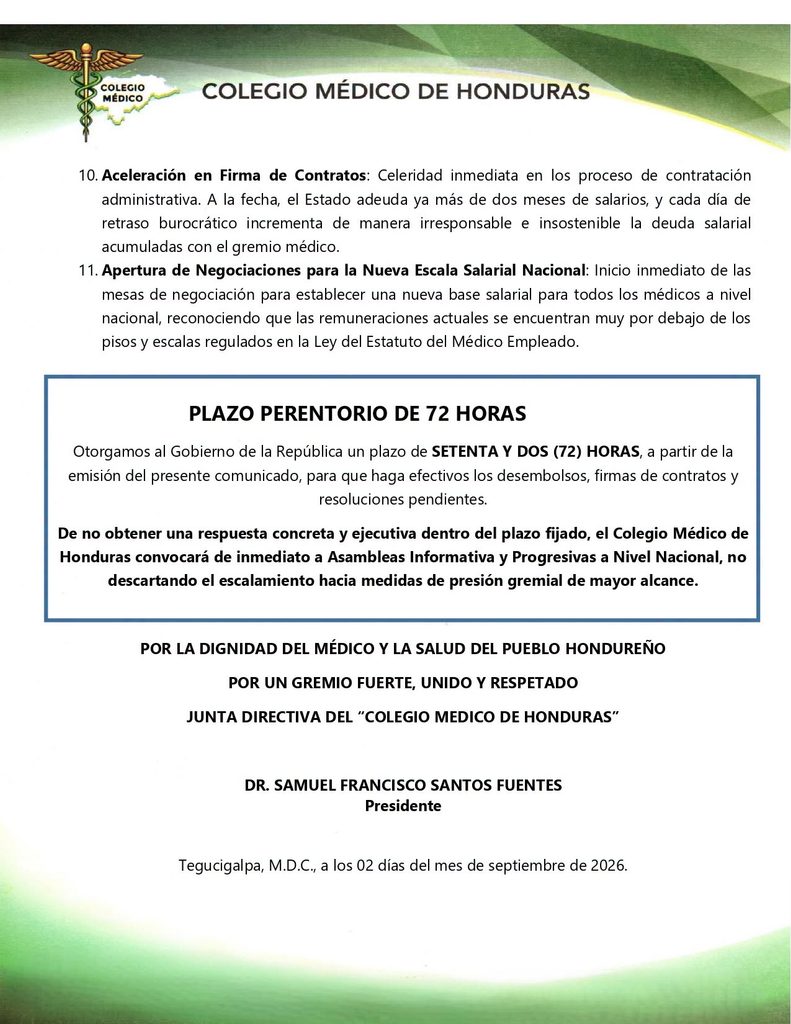 COLEGIO MÉDICO

COLEGIO MÉDICO DE HONDURAS

10. Aceleración en Firma de Contratos: Celeridad inmediata en los proceso de contratación administrativa. A la fecha, el Estado adeuda ya más de dos meses de salarios, y cada día de retraso burocrático incrementa de manera irresponsable e insostenible la deuda salarial acumuladas con el gremio médico.

11. Apertura de Negociaciones para la Nueva Escala Salarial Nacional: Inicio inmediato de las mesas de negociación para establecer una nueva base salarial para todos los médicos a nivel nacional, reconociendo que las remuneraciones actuales se encuentran muy por debajo de los pisos y escalas regulados en la Ley del Estatuto del Médico Empleado.

PLAZO PERENTORIO DE 72 HORAS

Otorgamos al Gobierno de la República un plazo de SETENTA Y DOS (72) HORAS, a partir de la emisión del presente comunicado, para que haga efectivos los desembolsos, firmas de contratos y resoluciones pendientes.

De no obtener una respuesta concreta y ejecutiva dentro del plazo fijado, el Colegio Médico de Honduras convocará de inmediato a Asambleas Informativa y Progresivas a Nivel Nacional, no descartando el escalamiento hacia medidas de presión gremial de mayor alcance.

POR LA DIGNIDAD DEL MÉDICO Y LA SALUD DEL PUEBLO HONDUREÑO

POR UN GREMIO FUERTE, UNIDO Y RESPETADO

JUNTA DIRECTIVA DEL "COLEGIO MEDICO DE HONDURAS"

DR. SAMUEL FRANCISCO SANTOS FUENTES
Presidente

Tegucigalpa, M.D.C., a los 02 días del mes de septiembre de 2026.